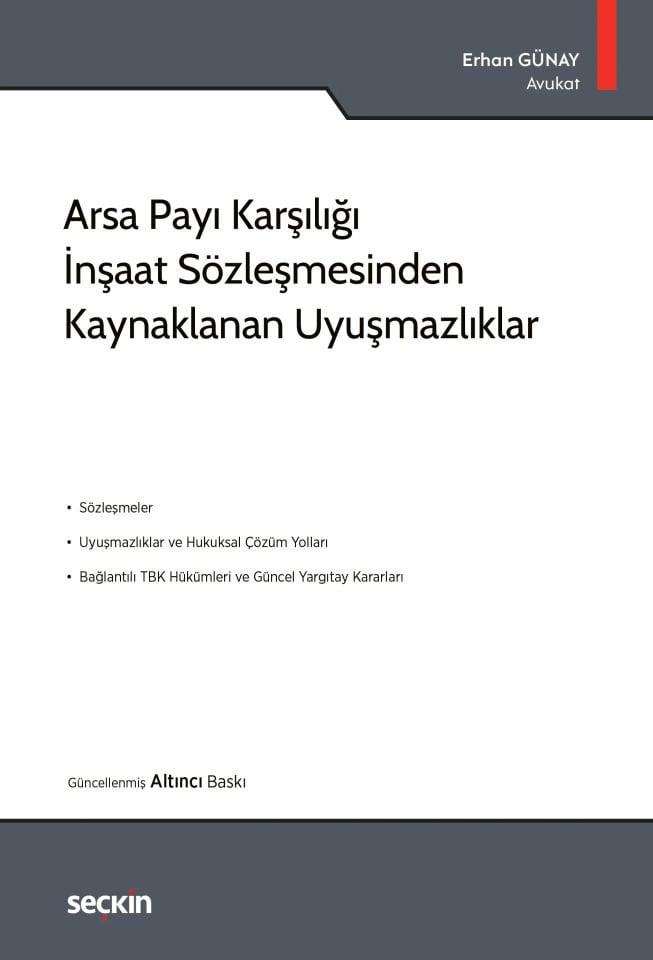 Erhan GÜNAY
Avukat

Arsa Payı Karşılığı İnşaat Sözleşmesinden Kaynaklanan Uyuşmazlıklar

• Sözleşmeler
• Uyuşmazlıklar ve Hukuksal Çözüm Yolları
• Bağlantılı TBK Hükümleri ve Güncel Yargıtay Kararları

Güncellenmiş Altıncı Baskı

seçkin